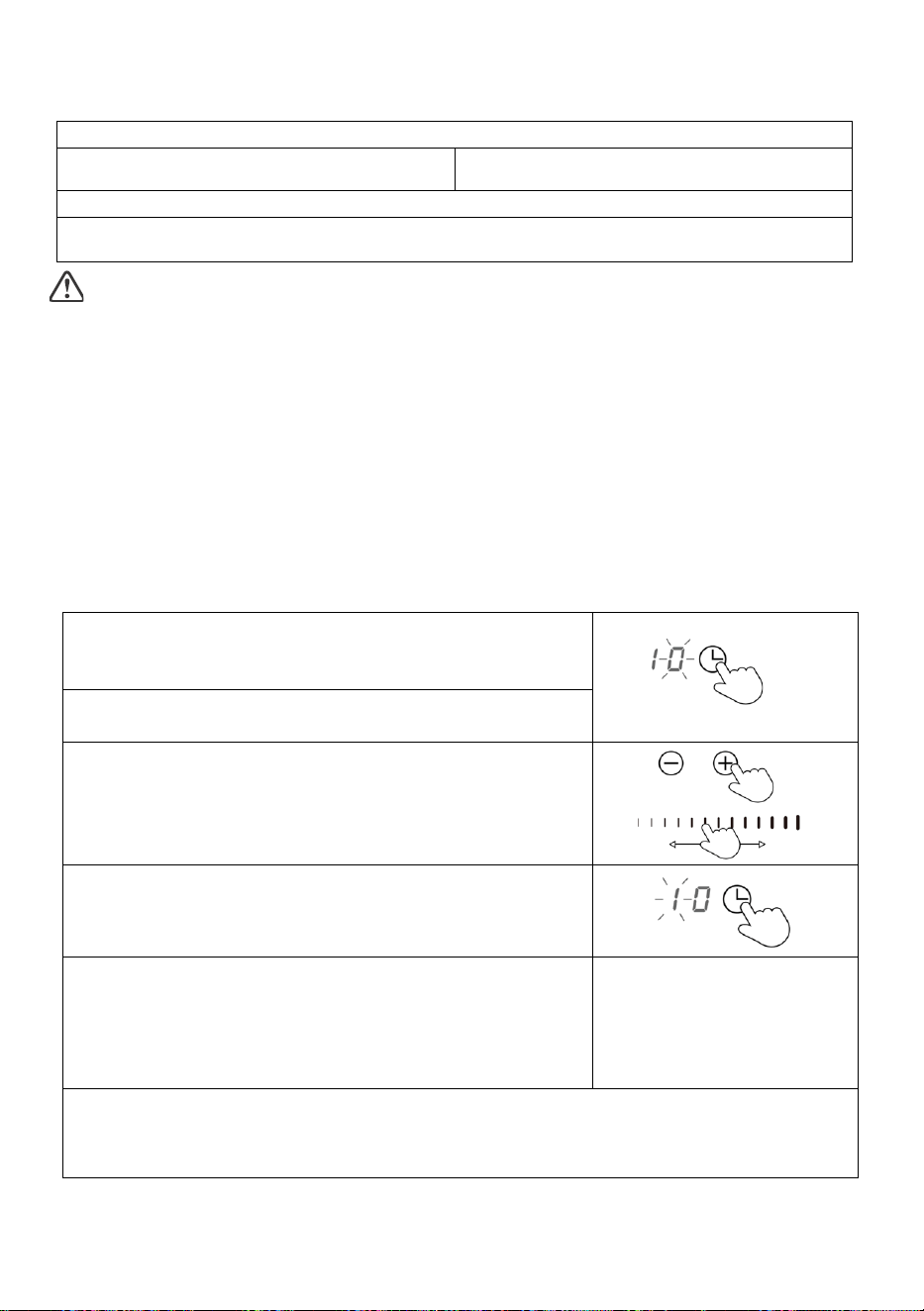 1-0
1-0